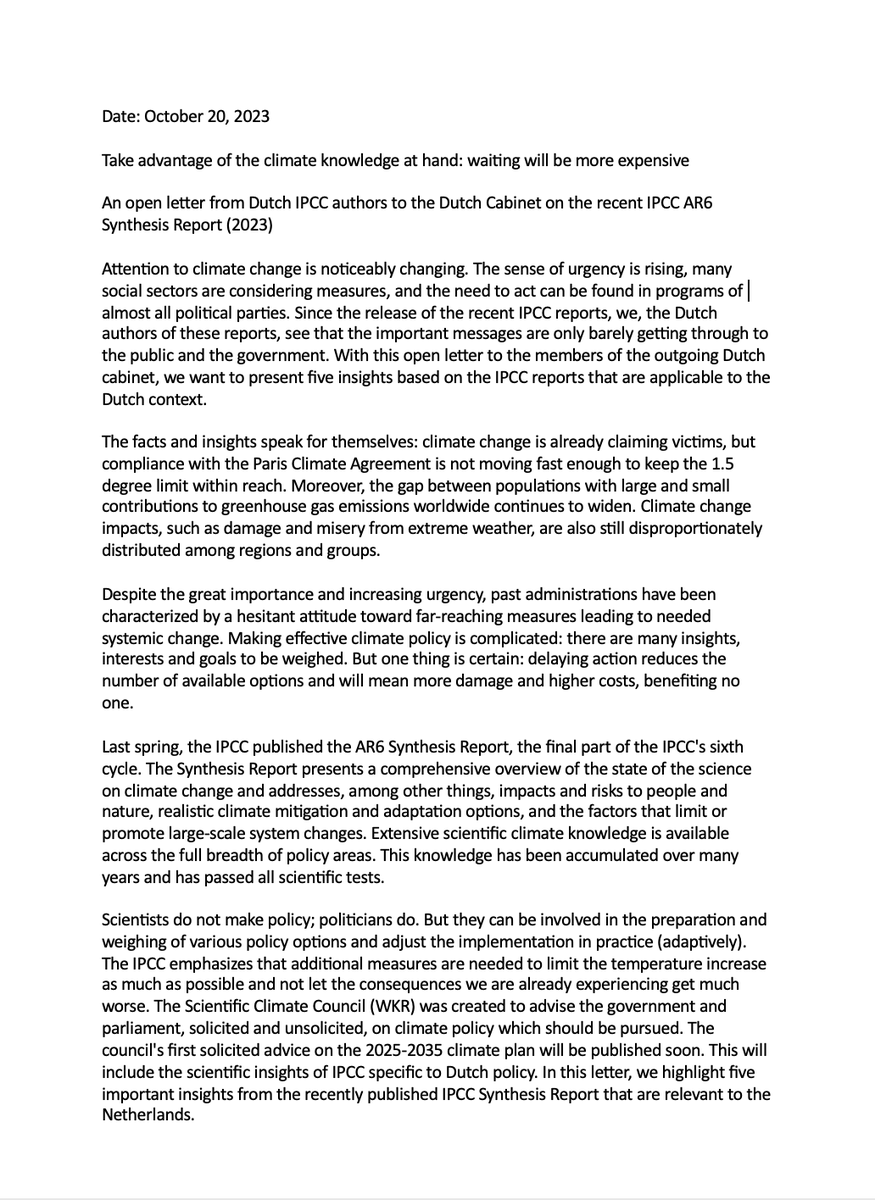 Date: October 20, 2023

Take advantage of the climate knowledge at hand: waiting will be more expensive

An open letter from Dutch IPCC authors to the Dutch Cabinet on the recent IPCC AR6 Synthesis Report (2023)

Attention to climate change is noticeably changing. The sense of urgency is rising, many social sectors are considering measures, and the need to act can be found in programs of almost all political parties. Since the release of the recent IPCC reports, we, the Dutch authors of these reports, see that the important messages are only barely getting through to the public and the government. With this open letter to the members of the outgoing Dutch cabinet, we want to present five insights based on the IPCC reports that are applicable to the Dutch context.

The facts and insights speak for themselves: climate change is already claiming victims, but compliance with the Paris Climate Agreement is not moving fast enough to keep the 1.5 degree limit within reach. Moreover, the gap between populations with large and small contributions to greenhouse gas emissions worldwide continues to widen. Climate change impacts, such as damage and misery from extreme weather, are also still disproportionately distributed among regions and groups.

Despite the great importance and increasing urgency, past administrations have been characterized by a hesitant attitude toward far-reaching measures leading to needed systemic change. Making effective climate policy is complicated: there are many insights, interests and goals to be weighed. But one thing is certain: delaying action reduces the number of available options and will mean more damage and higher costs, benefiting no one.

Last spring, the IPCC published the AR6 Synthesis Report, the final part of the IPCC's sixth cycle. The Synthesis Report presents a comprehensive overview of the state of the science on climate change and addresses, among other things, impacts and risks to people and nature, realistic climate mitigation and adaptation options, and the factors that limit or promote large-scale system changes. Extensive scientific climate knowledge is available across the full breadth of policy areas. This knowledge has been accumulated over many years and has passed all scientific tests.

Scientists do not make policy; politicians do. But they can be involved in the preparation and weighing of various policy options and adjust the implementation in practice (adaptively). The IPCC emphasizes that additional measures are needed to limit the temperature increase as much as possible and not let the consequences we are already experiencing get much worse. The Scientific Climate Council (WKR) was created to advise the government and parliament, solicited and unsolicited, on climate policy which should be pursued. The council's first solicited advice on the 2025-2035 climate plan will be published soon. This will include the scientific insights of IPCC specific to Dutch policy. In this letter, we highlight five important insights from the recently published IPCC Synthesis Report that are relevant to the Netherlands.